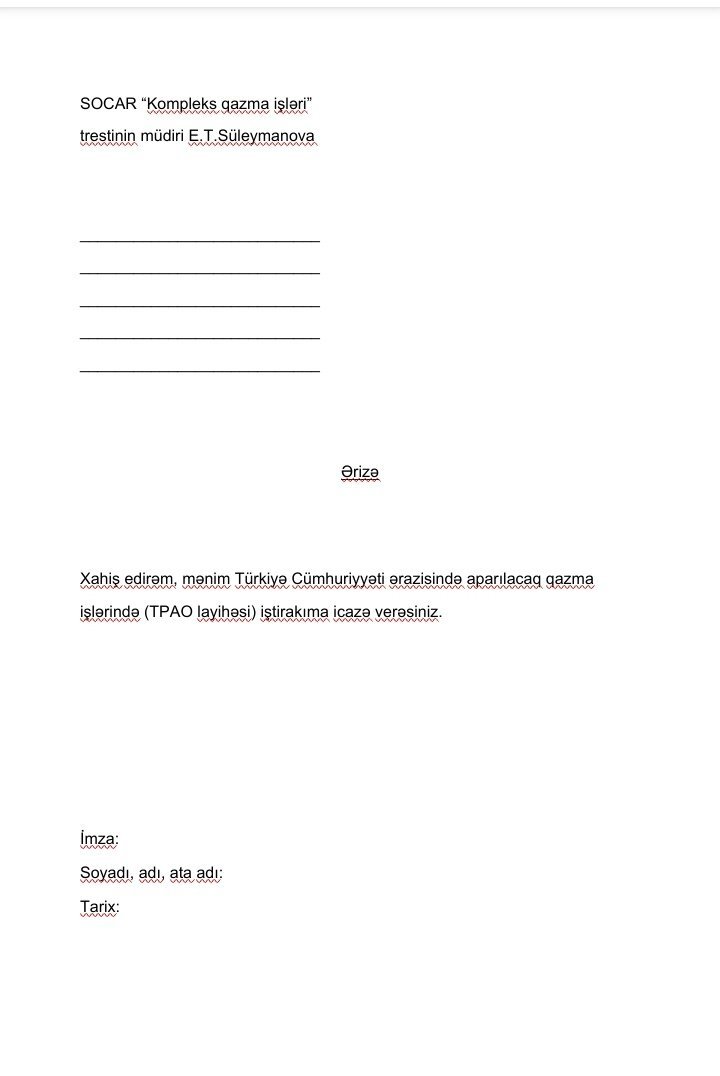 SOCAR “Kompleks qazma işləri”
trestinin müdiri E.T.Süleymanova

____________________________
____________________________
____________________________
____________________________
____________________________

Ərizə

Xahiş edirəm, mənim Türkiyə Cümhuriyyəti ərazisində aparılacaq qazma işlərində (TPAO layihəsi) iştirakıma icazə verəsiniz.

İmza:
Soyadı, adı, ata adı:
Tarix: